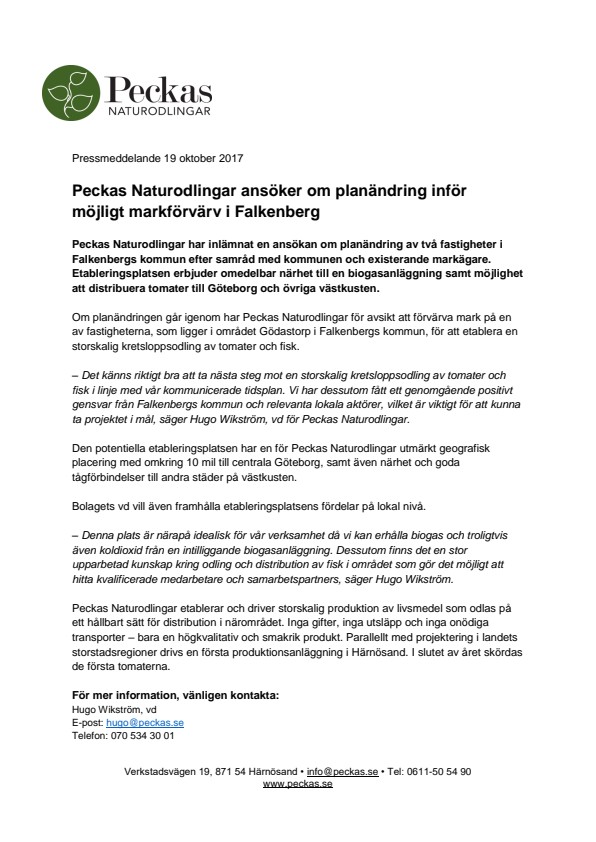 Peckas
NATURODLINGAR

Pressmeddelande 19 oktober 2017

Peckas Naturodlingar ansöker om planändring inför möjligt markförvärv i Falkenberg

Peckas Naturodlingar har inlämnat en ansökan om planändring av två fastigheter i Falkenbergs kommun efter samråd med kommunen och existerande markägare. Etableringsplatsen erbjuder omedelbar närhet till en biogasanläggning samt möjlighet att distribuera tomater till Göteborg och övriga västkusten.

Om planändringen går igenom har Peckas Naturodlingar för avsikt att förvärva mark på en av fastigheterna, som ligger i området Gödastorp i Falkenbergs kommun, för att etablera en storskalig kretsloppsodling av tomater och fisk.

– Det känns riktigt bra att ta nästa steg mot en storskalig kretsloppsodling av tomater och fisk i linje med vår kommunicerade tidsplan. Vi har dessutom fått ett genomgående positivt gensvar från Falkenbergs kommun och relevanta lokala aktörer, vilket är viktigt för att kunna ta projektet i mål, säger Hugo Wikström, vd för Peckas Naturodlingar.

Den potentiella etableringsplatsen har en för Peckas Naturodlingar utmärkt geografisk placering med omkring 10 mil till centrala Göteborg, samt även närhet och goda tågförbindelser till andra städer på västkusten.

Bolagets vd vill även framhålla etableringsplatsens fördelar på lokal nivå.

– Denna plats är närapå idealisk för vår verksamhet då vi kan erhålla biogas och troligtvis även koldioxid från en intilliggande biogasanläggning. Dessutom finns det en stor upparbetad kunskap kring odling och distribution av fisk i området som gör det möjligt att hitta kvalificerade medarbetare och samarbetspartners, säger Hugo Wikström.

Peckas Naturodlingar etablerar och driver storskalig produktion av livsmedel som odlas på ett hållbart sätt för distribution i närområdet. Inga gifter, inga utsläpp och inga onödiga transporter – bara en högkvalitativ och smakrik produkt. Parallellt med projektering i landets storstadsregioner drivs en första produktionsanläggning i Härnösand. I slutet av året skördas de första tomaterna.

För mer information, vänligen kontakta:
Hugo Wikström, vd
E-post: hugo@peckas.se
Telefon: 070 534 30 01

Verkstadsvägen 19, 871 54 Härnösand • info@peckas.se • Tel: 0611-50 54 90
www.peckas.se